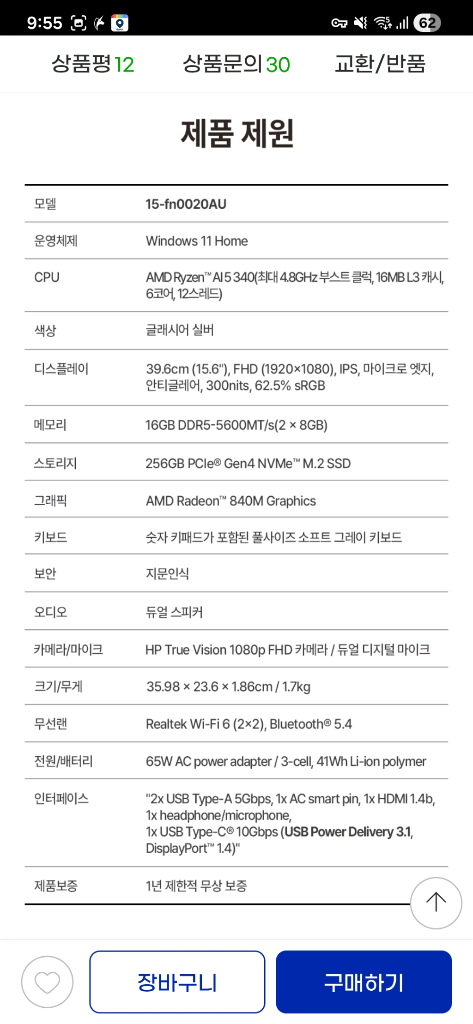 9:55 62

상품평 12 상품문의 30 교환/반품

제품 제원

| 모델 | 15-fn0020AU |
|---|---|
| 운영체제 | Windows 11 Home |
| CPU | AMD Ryzen™ AI 5 340(최대 4.8GHz 부스트 클럭, 16MB L3 캐시, 6코어, 12스레드) |
| 색상 | 글래시어 실버 |
| 디스플레이 | 39.6cm (15.6"), FHD (1920×1080), IPS, 마이크로 엣지, 안티글레어, 300nits, 62.5% sRGB |
| 메모리 | 16GB DDR5-5600MT/s(2 × 8GB) |
| 스토리지 | 256GB PCIe® Gen4 NVMe™ M.2 SSD |
| 그래픽 | AMD Radeon™ 840M Graphics |
| 키보드 | 숫자 키패드가 포함된 풀사이즈 소프트 그레이 키보드 |
| 보안 | 지문인식 |
| 오디오 | 듀얼 스피커 |
| 카메라/마이크 | HP True Vision 1080p FHD 카메라 / 듀얼 디지털 마이크 |
| 크기/무게 | 35.98 × 23.6 × 1.86cm / 1.7kg |
| 무선랜 | Realtek Wi-Fi 6 (2×2), Bluetooth® 5.4 |
| 전원/배터리 | 65W AC power adapter / 3-cell, 41Wh Li-ion polymer |
| 인터페이스 | "2x USB Type-A 5Gbps, 1x AC smart pin, 1x HDMI 1.4b, 1x headphone/microphone, 1x USB Type-C® 10Gbps (USB Power Delivery 3.1, DisplayPort™ 1.4)" |
| 제품보증 | 1년 제한적 무상 보증 |

장바구니 구매하기